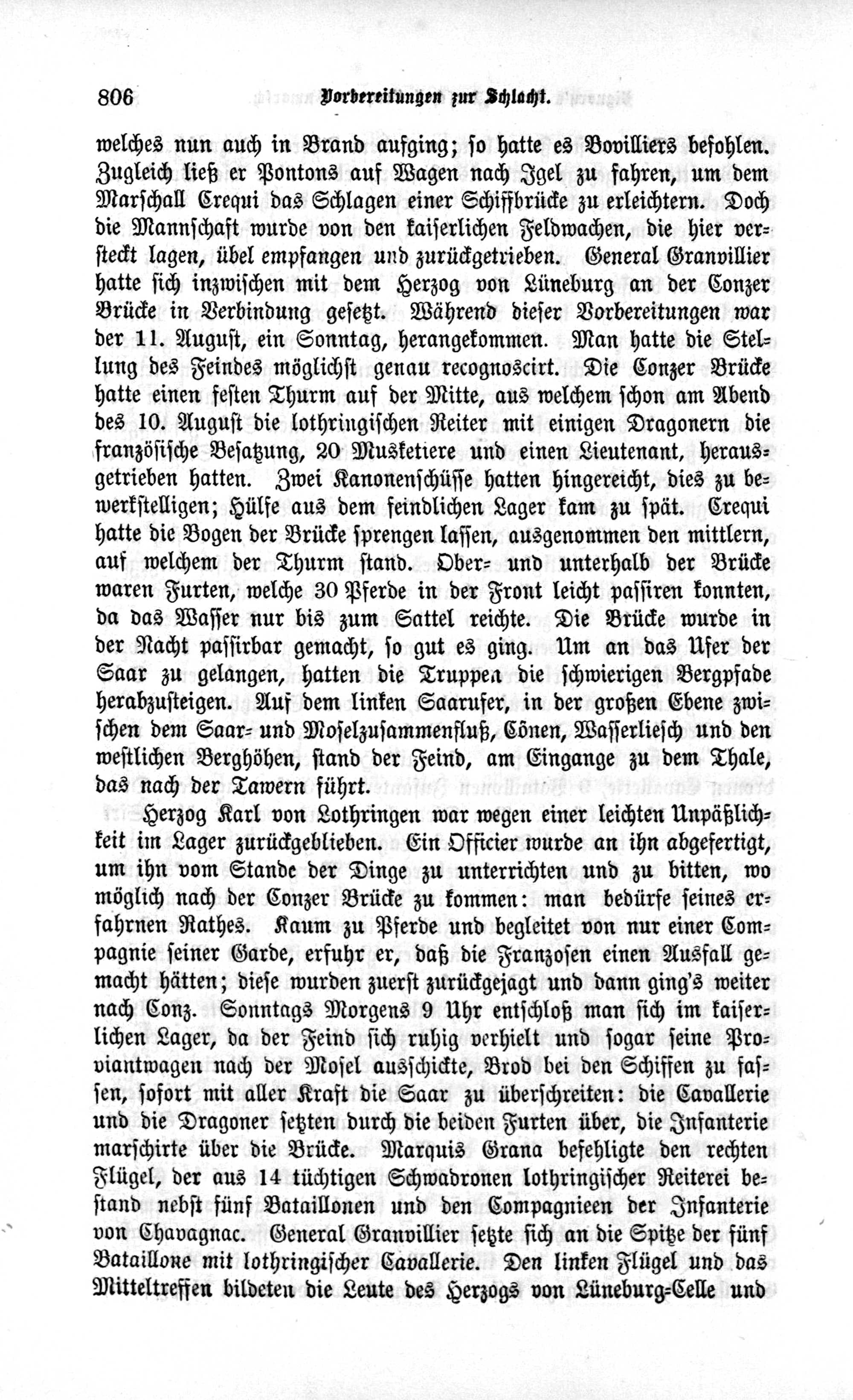 806 Vorbereitungen zur Schlacht.

welches nun auch in Brand aufging; so hatte es Bovilliers befohlen. Zugleich ließ er Pontons auf Wagen nach Igel zu fahren, um dem Marschall Crequi das Schlagen einer Schiffbrücke zu erleichtern. Doch die Mannschaft wurde von den kaiserlichen Feldwachen, die hier versteckt lagen, übel empfangen und zurückgetrieben. General Granvillier hatte sich inzwischen mit dem Herzog von Lüneburg an der Conzer Brücke in Verbindung gesetzt. Während dieser Vorbereitungen war der 11. August, ein Sonntag, herangekommen. Man hatte die Stellung des Feindes möglichst genau recognoscirt. Die Conzer Brücke hatte einen festen Thurm auf der Mitte, aus welchem schon am Abend des 10. August die lothringischen Reiter mit einigen Dragonern die französische Besatzung, 20 Musketiere und einen Lieutenant, herausgetrieben hatten. Zwei Kanonenschüsse hatten hingereicht, dies zu bewerkstelligen; Hülfe aus dem feindlichen Lager kam zu spät. Crequi hatte die Bogen der Brücke sprengen lassen, ausgenommen den mittlern, auf welchem der Thurm stand. Ober- und unterhalb der Brücke waren Furten, welche 30 Pferde in der Front leicht passiren konnten, da das Wasser nur bis zum Sattel reichte. Die Brücke wurde in der Nacht passirbar gemacht, so gut es ging. Um an das Ufer der Saar zu gelangen, hatten die Truppen die schwierigen Bergpfade herabzusteigen. Auf dem linken Saarufer, in der großen Ebene zwischen dem Saar- und Moselzusammenfluß, Cönen, Wasserliesch und den westlichen Berghöhen, stand der Feind, am Eingange zu dem Thale, das nach der Tawern führt.

Herzog Karl von Lothringen war wegen einer leichten Unpäßlichkeit im Lager zurückgeblieben. Ein Officier wurde an ihn abgefertigt, um ihn vom Stande der Dinge zu unterrichten und zu bitten, wo möglich nach der Conzer Brücke zu kommen: man bedürfe seines erfahrnen Rathes. Kaum zu Pferde und begleitet von nur einer Compagnie seiner Garde, erfuhr er, daß die Franzosen einen Ausfall gemacht hätten; diese wurden zuerst zurückgejagt und dann ging's weiter nach Conz. Sonntags Morgens 9 Uhr entschloß man sich im kaiserlichen Lager, da der Feind sich ruhig verhielt und sogar seine Proviantwagen nach der Mosel ausschickte, Brod bei den Schiffen zu fassen, sofort mit aller Kraft die Saar zu überschreiten: die Cavallerie und die Dragoner setzten durch die beiden Furten über, die Infanterie marschirte über die Brücke. Marquis Grana befehligte den rechten Flügel, der aus 14 tüchtigen Schwadronen lothringischer Reiterei bestand nebst fünf Bataillonen und den Compagnieen der Infanterie von Chavagnac. General Granvillier setzte sich an die Spitze der fünf Bataillone mit lothringischer Cavallerie. Den linken Flügel und das Mitteltreffen bildeten die Leute des Herzogs von Lüneburg-Celle und